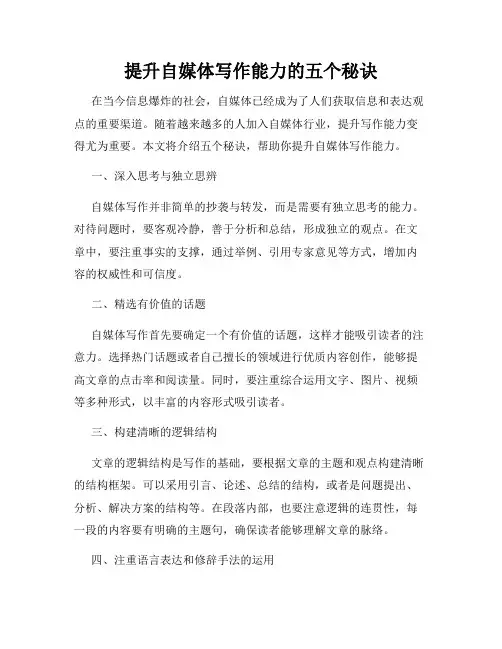 提升自媒体写作能力的五个秘诀

在当今信息爆炸的社会，自媒体已经成为了人们获取信息和表达观点的重要渠道。随着越来越多的人加入自媒体行业，提升写作能力变得尤为重要。本文将介绍五个秘诀，帮助你提升自媒体写作能力。

一、深入思考与独立思辨

自媒体写作并非简单的抄袭与转发，而是需要有独立思考的能力。对待问题时，要客观冷静，善于分析和总结，形成独立的观点。在文章中，要注重事实的支撑，通过举例、引用专家意见等方式，增加内容的权威性和可信度。

二、精选有价值的话题

自媒体写作首先要确定一个有价值的话题，这样才能吸引读者的注意力。选择热门话题或者自己擅长的领域进行优质内容创作，能够提高文章的点击率和阅读量。同时，要注重综合运用文字、图片、视频等多种形式，以丰富的内容形式吸引读者。

三、构建清晰的逻辑结构

文章的逻辑结构是写作的基础，要根据文章的主题和观点构建清晰的结构框架。可以采用引言、论述、总结的结构，或者是问题提出、分析、解决方案的结构等。在段落内部，也要注意逻辑的连贯性，每一段的内容要有明确的主题句，确保读者能够理解文章的脉络。

四、注重语言表达和修辞手法的运用